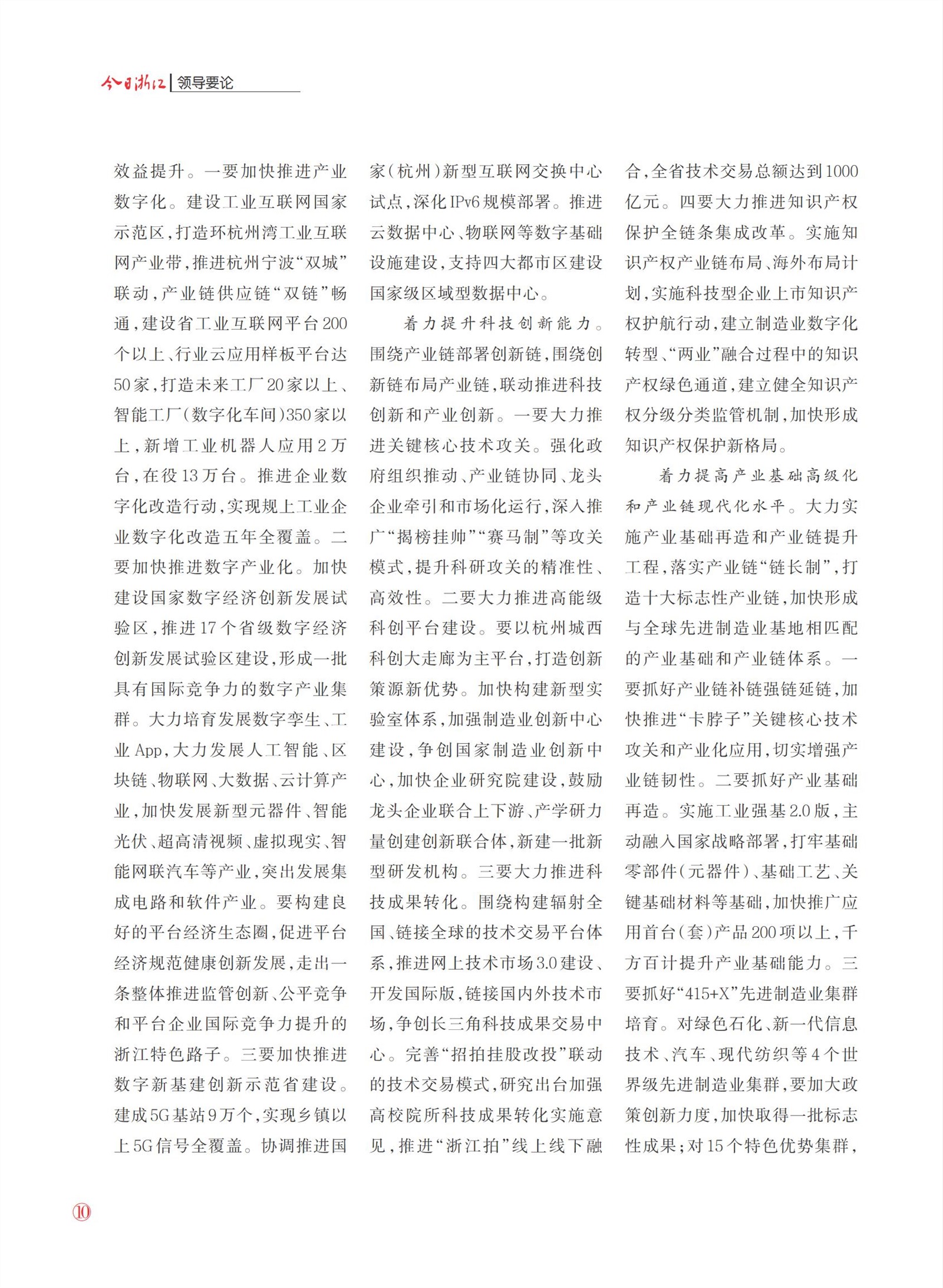 今日浙江 | 领导要论

效益提升。一要加快推进产业数字化。建设工业互联网国家示范区，打造环杭州湾工业互联网产业带，推进杭州宁波“双城”联动，产业链供应链“双链”畅通，建设省工业互联网平台200个以上、行业云应用样板平台达50家，打造未来工厂20家以上、智能工厂（数字化车间）350家以上，新增工业机器人应用2万台，在役13万台。推进企业数字化改造行动，实现规上工业企业数字化改造五年全覆盖。二要加快推进数字产业化。加快建设国家数字经济创新发展试验区，推进17个省级数字经济创新发展试验区建设，形成一批具有国际竞争力的数字产业集群。大力培育发展数字孪生、工业App，大力发展人工智能、区块链、物联网、大数据、云计算产业，加快发展新型元器件、智能光伏、超高清视频、虚拟现实、智能网联汽车等产业，突出发展集成电路和软件产业。要构建良好的平台经济生态圈，促进平台经济规范健康创新发展，走出一条整体推进监管创新、公平竞争和平台企业国际竞争力提升的浙江特色路子。三要加快推进数字新基建创新示范省建设。建成5G基站9万个，实现乡镇以上5G信号全覆盖。协调推进国家（杭州）新型互联网交换中心试点，深化IPv6规模部署。推进云数据中心、物联网等数字基础设施建设，支持四大都市区建设国家级区域型数据中心。

着力提升科技创新能力。围绕产业链部署创新链，围绕创新链布局产业链，联动推进科技创新和产业创新。一要大力推进关键核心技术攻关。强化政府组织推动、产业链协同、龙头企业牵引和市场化运行，深入推广“揭榜挂帅”“赛马制”等攻关模式，提升科研攻关的精准性、高效性。二要大力推进高能级科创平台建设。要以杭州城西科创大走廊为主平台，打造创新策源新优势。加快构建新型实验室体系，加强制造业创新中心建设，争创国家制造业创新中心，加快企业研究院建设，鼓励龙头企业联合上下游、产学研力量创建创新联合体，新建一批新型研发机构。三要大力推进科技成果转化。围绕构建辐射全国、链接全球的技术交易平台体系，推进网上技术市场3.0建设、开发国际版，链接国内外技术市场，争创长三角科技成果交易中心。完善“招拍挂股改投”联动的技术交易模式，研究出台加强高校院所科技成果转化实施意见，推进“浙江拍”线上线下融合，全省技术交易总额达到1000亿元。四要大力推进知识产权保护全链条集成改革。实施知识产权产业链布局、海外布局计划，实施科技型企业上市知识产权护航行动，建立制造业数字化转型、“两业”融合过程中的知识产权绿色通道，建立健全知识产权分级分类监管机制，加快形成知识产权保护新格局。

着力提高产业基础高级化和产业链现代化水平。大力实施产业基础再造和产业链提升工程，落实产业链“链长制”，打造十大标志性产业链，加快形成与全球先进制造业基地相匹配的产业基础和产业链体系。一要抓好产业链补链强链延链，加快推进“卡脖子”关键核心技术攻关和产业化应用，切实增强产业链韧性。二要抓好产业基础再造。实施工业强基2.0版，主动融入国家战略部署，打牢基础零部件（元器件）、基础工艺、关键基础材料等基础，加快推广应用首台（套）产品200项以上，千方百计提升产业基础能力。三要抓好“415+X”先进制造业集群培育。对绿色石化、新一代信息技术、汽车、现代纺织等4个世界级先进制造业集群，要加大政策创新力度，加快取得一批标志性成果；对15个特色优势集群，

⑩